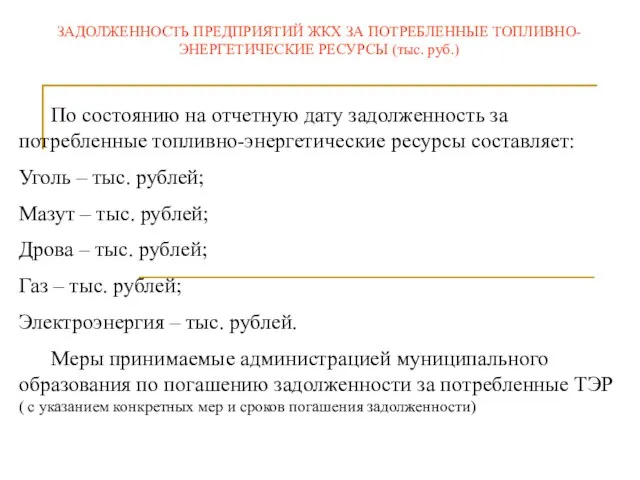 ЗАДОЛЖЕННОСТЬ ПРЕДПРИЯТИЙ ЖКХ ЗА ПОТРЕБЛЕННЫЕ ТОПЛИВНО-ЭНЕРГЕТИЧЕСКИЕ РЕСУРСЫ (тыс. руб.)

По состоянию на отчетную дату задолженность за потребленные топливно-энергетические ресурсы составляет:

Уголь – тыс. рублей;

Мазут – тыс. рублей;

Дрова – тыс. рублей;

Газ – тыс. рублей;

Электроэнергия – тыс. рублей.

Меры принимаемые администрацией муниципального образования по погашению задолженности за потребленные ТЭР ( с указанием конкретных мер и сроков погашения задолженности)